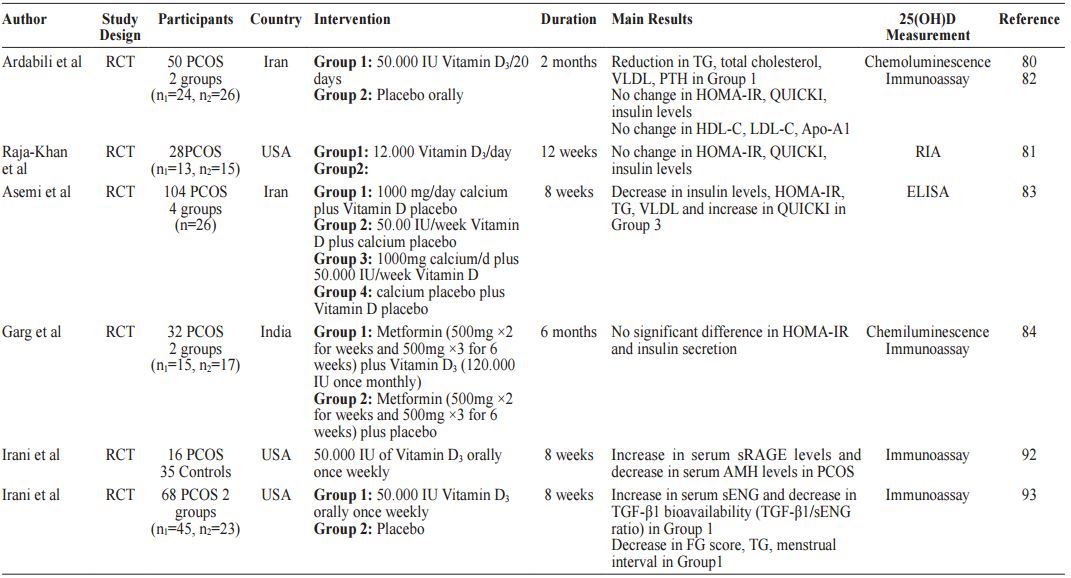 | Author | Study Design | Participants | Country | Intervention | Duration | Main Results | 25(OH)D Measurement | Reference |
|---|---|---|---|---|---|---|---|---|
| Ardabili et al | RCT | 50 PCOS 2 groups ($n_1$=24, $n_2$=26) | Iran | **Group 1:** 50.000 IU Vitamin $D_3$/20 days **Group 2:** Placebo orally | 2 months | Reduction in TG, total cholesterol, VLDL, PTH in Group 1 No change in HOMA-IR, QUICKI, insulin levels No change in HDL-C, LDL-C, Apo-A1 | Chemoluminescence Immunoassay | 80 82 |
| Raja-Khan et al | RCT | 28PCOS ($n_1$=13, $n_2$=15) | USA | **Group1:** 12.000 Vitamin $D_3$/day **Group2:** | 12 weeks | No change in HOMA-IR, QUICKI, insulin levels | RIA | 81 |
| Asemi et al | RCT | 104 PCOS 4 groups (n=26) | Iran | **Group 1:** 1000 mg/day calcium plus Vitamin D placebo **Group 2:** 50.00 IU/week Vitamin D plus calcium placebo **Group 3:** 1000mg calcium/d plus 50.000 IU/week Vitamin D **Group 4:** calcium placebo plus Vitamin D placebo | 8 weeks | Decrease in insulin levels, HOMA-IR, TG, VLDL and increase in QUICKI in Group 3 | ELISA | 83 |
| Garg et al | RCT | 32 PCOS 2 groups ($n_1$=15, $n_2$=17) | India | **Group 1:** Metformin (500mg ×2 for weeks and 500mg ×3 for 6 weeks) plus Vitamin $D_3$ (120.000 IU once monthly) **Group 2:** Metformin (500mg ×2 for weeks and 500mg ×3 for 6 weeks) plus placebo | 6 months | No significant difference in HOMA-IR and insulin secretion | Chemiluminescence Immunoassay | 84 |
| Irani et al | RCT | 16 PCOS 35 Controls | USA | 50.000 IU of Vitamin $D_3$ orally once weekly | 8 weeks | Increase in serum sRAGE levels and decrease in serum AMH levels in PCOS | Immunoassay | 92 |
| Irani et al | RCT | 68 PCOS 2 groups ($n_1$=45, $n_2$=23) | USA | **Group 1:** 50.000 IU Vitamin $D_3$ orally once weekly **Group 2:** Placebo | 8 weeks | Increase in serum sENG and decrease in TGF-β1 bioavailability (TGF-β1/sENG ratio) in Group 1 Decrease in FG score, TG, menstrual interval in Group1 | Immunoassay | 93 |